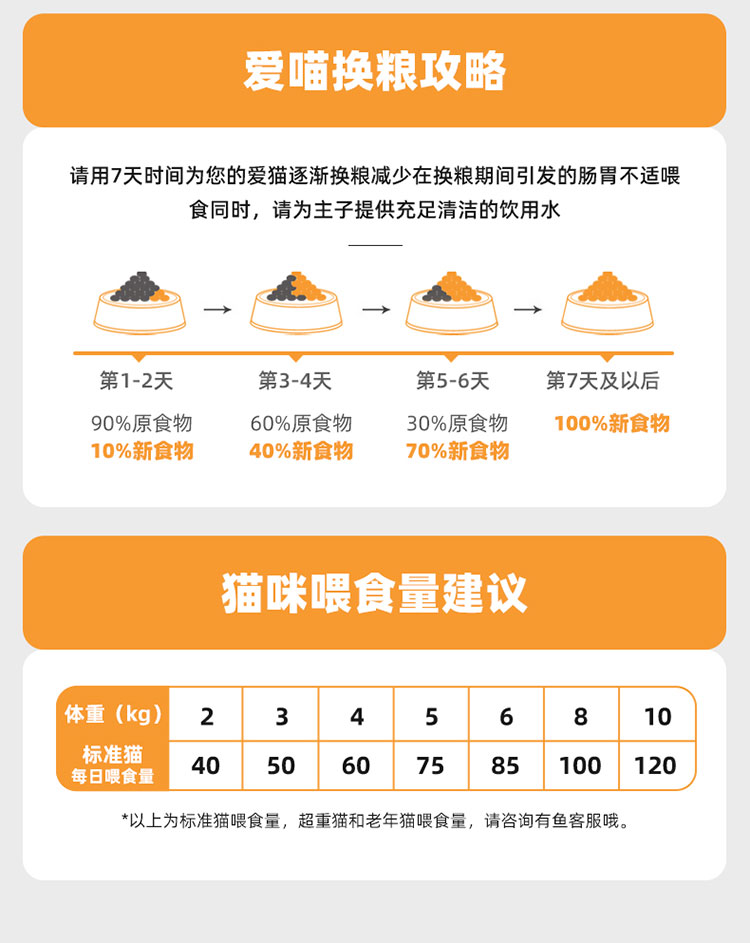 爱喵换粮攻略

请用7天时间为您的爱猫逐渐换粮减少在换粮期间引发的肠胃不适喂食同时，请为主子提供充足清洁的饮用水

→ → →

第1-2天
90%原食物
10%新食物

第3-4天
60%原食物
40%新食物

第5-6天
30%原食物
70%新食物

第7天及以后
100%新食物

猫咪喂食量建议

| 体重（kg） | 2 | 3 | 4 | 5 | 6 | 8 | 10 |
|---|---|---|---|---|---|---|---|
| 标准猫每日喂食量 | 40 | 50 | 60 | 75 | 85 | 100 | 120 |

*以上为标准猫喂食量，超重猫和老年猫喂食量，请咨询有鱼客服哦。